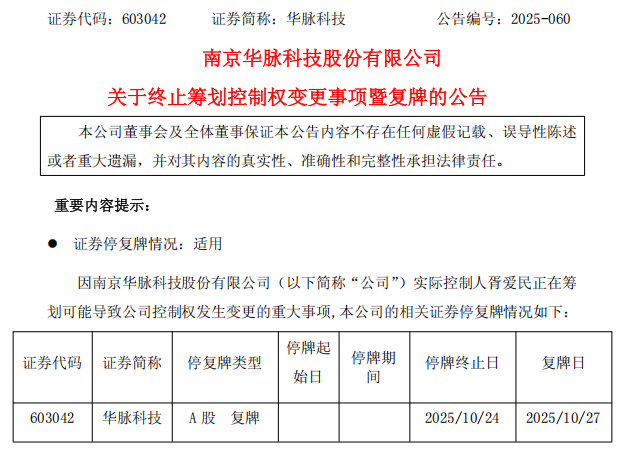 证券代码：603042 证券简称：华脉科技 公告编号：2025-060

南京华脉科技股份有限公司

关于终止筹划控制权变更事项暨复牌的公告

本公司董事会及全体董事保证本公告内容不存在任何虚假记载、误导性陈述或者重大遗漏，并对其内容的真实性、准确性和完整性承担法律责任。

重要内容提示：

• 证券停复牌情况：适用

因南京华脉科技股份有限公司（以下简称“公司”）实际控制人胥爱民正在筹划可能导致公司控制权发生变更的重大事项，本公司的相关证券停复牌情况如下：

| 证券代码 | 证券简称 | 停复牌类型 | 停牌起始日 | 停牌期间 | 停牌终止日 | 复牌日 |
|---|---|---|---|---|---|---|
| 603042 | 华脉科技 | A股 复牌 |  |  | 2025/10/24 | 2025/10/27 |